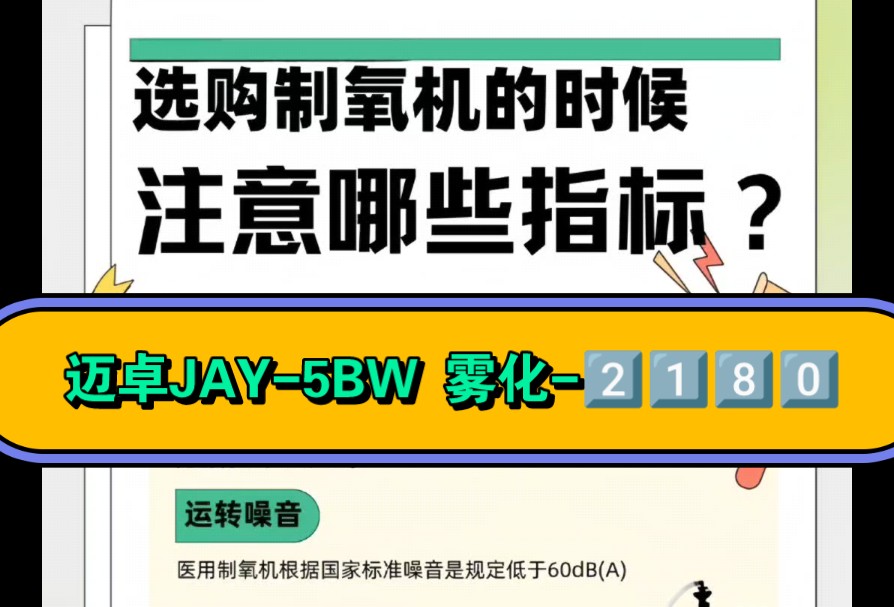 选购制氧机的时候
注意哪些指标？

迈卓JAY-5BW 雾化-2180

运转噪音

医用制氧机根据国家标准噪音是规定低于60dB(A)